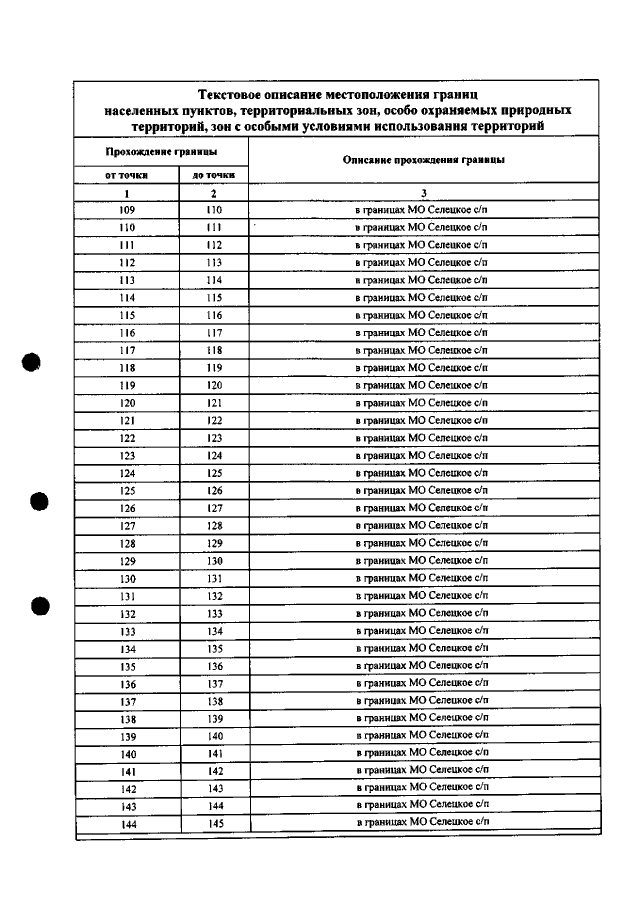 Текстовое описание местоположения границ населенных пунктов, территориальных зон, особо охраняемых природных территорий, зон с особыми условиями использования территорий

| Прохождение границы | | Описание прохождения границы |
|---|---|---|
| от точки | до точки | |
| 1 | 2 | 3 |
| 109 | 110 | в границах МО Селецкое с/п |
| 110 | 111 | в границах МО Селецкое с/п |
| 111 | 112 | в границах МО Селецкое с/п |
| 112 | 113 | в границах МО Селецкое с/п |
| 113 | 114 | в границах МО Селецкое с/п |
| 114 | 115 | в границах МО Селецкое с/п |
| 115 | 116 | в границах МО Селецкое с/п |
| 116 | 117 | в границах МО Селецкое с/п |
| 117 | 118 | в границах МО Селецкое с/п |
| 118 | 119 | в границах МО Селецкое с/п |
| 119 | 120 | в границах МО Селецкое с/п |
| 120 | 121 | в границах МО Селецкое с/п |
| 121 | 122 | в границах МО Селецкое с/п |
| 122 | 123 | в границах МО Селецкое с/п |
| 123 | 124 | в границах МО Селецкое с/п |
| 124 | 125 | в границах МО Селецкое с/п |
| 125 | 126 | в границах МО Селецкое с/п |
| 126 | 127 | в границах МО Селецкое с/п |
| 127 | 128 | в границах МО Селецкое с/п |
| 128 | 129 | в границах МО Селецкое с/п |
| 129 | 130 | в границах МО Селецкое с/п |
| 130 | 131 | в границах МО Селецкое с/п |
| 131 | 132 | в границах МО Селецкое с/п |
| 132 | 133 | в границах МО Селецкое с/п |
| 133 | 134 | в границах МО Селецкое с/п |
| 134 | 135 | в границах МО Селецкое с/п |
| 135 | 136 | в границах МО Селецкое с/п |
| 136 | 137 | в границах МО Селецкое с/п |
| 137 | 138 | в границах МО Селецкое с/п |
| 138 | 139 | в границах МО Селецкое с/п |
| 139 | 140 | в границах МО Селецкое с/п |
| 140 | 141 | в границах МО Селецкое с/п |
| 141 | 142 | в границах МО Селецкое с/п |
| 142 | 143 | в границах МО Селецкое с/п |
| 143 | 144 | в границах МО Селецкое с/п |
| 144 | 145 | в границах МО Селецкое с/п |